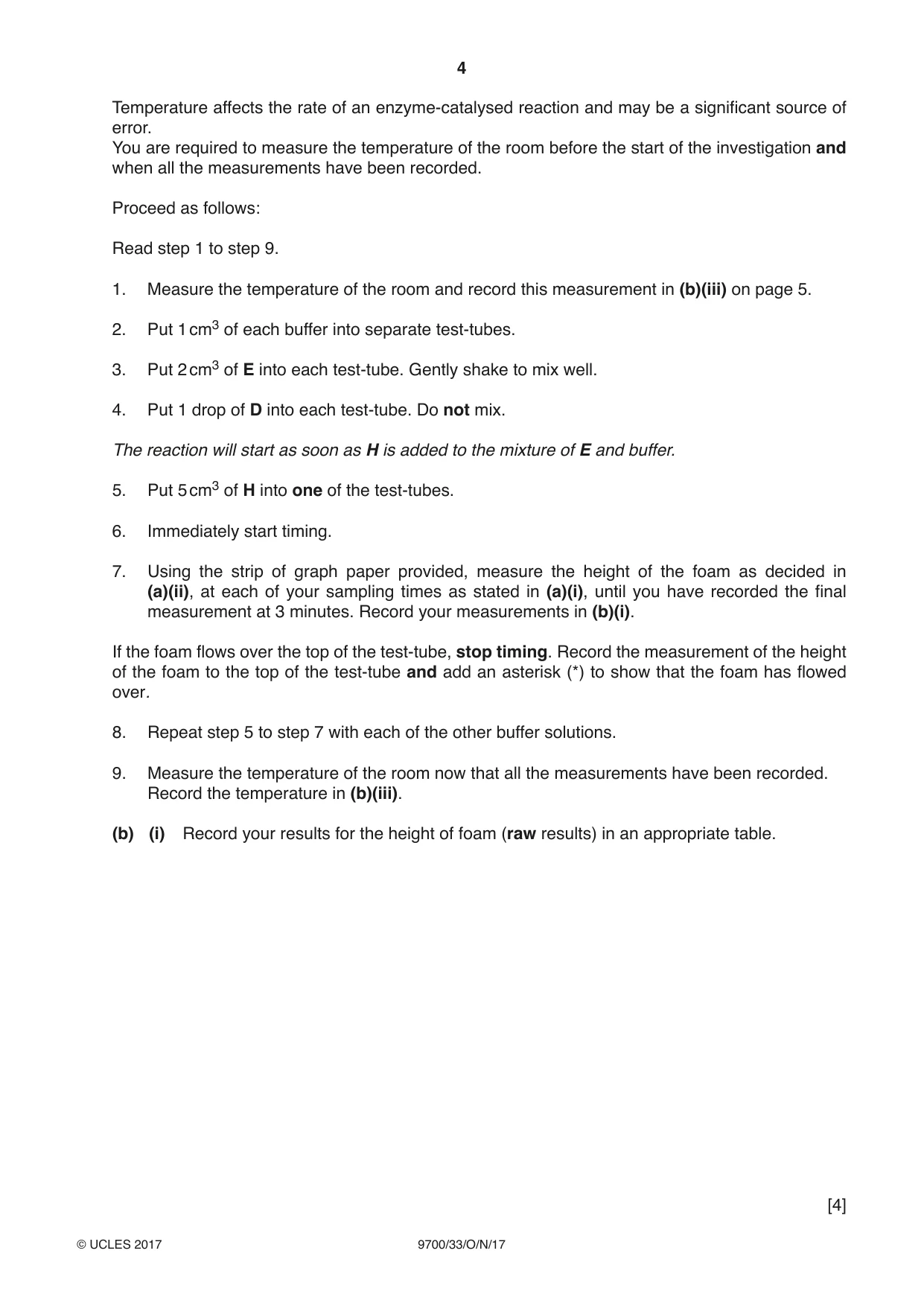 4

Temperature affects the rate of an enzyme-catalysed reaction and may be a significant source of error.
You are required to measure the temperature of the room before the start of the investigation and when all the measurements have been recorded.

Proceed as follows:

Read step 1 to step 9.

1. Measure the temperature of the room and record this measurement in (b)(iii) on page 5.

2. Put 1 $cm^3$ of each buffer into separate test-tubes.

3. Put 2 $cm^3$ of E into each test-tube. Gently shake to mix well.

4. Put 1 drop of D into each test-tube. Do not mix.

The reaction will start as soon as H is added to the mixture of E and buffer.

5. Put 5 $cm^3$ of H into one of the test-tubes.

6. Immediately start timing.

7. Using the strip of graph paper provided, measure the height of the foam as decided in (a)(ii), at each of your sampling times as stated in (a)(i), until you have recorded the final measurement at 3 minutes. Record your measurements in (b)(i).

If the foam flows over the top of the test-tube, stop timing. Record the measurement of the height of the foam to the top of the test-tube and add an asterisk (*) to show that the foam has flowed over.

8. Repeat step 5 to step 7 with each of the other buffer solutions.

9. Measure the temperature of the room now that all the measurements have been recorded. Record the temperature in (b)(iii).

(b) (i) Record your results for the height of foam (raw results) in an appropriate table.

[4]

© UCLES 2017 9700/33/O/N/17